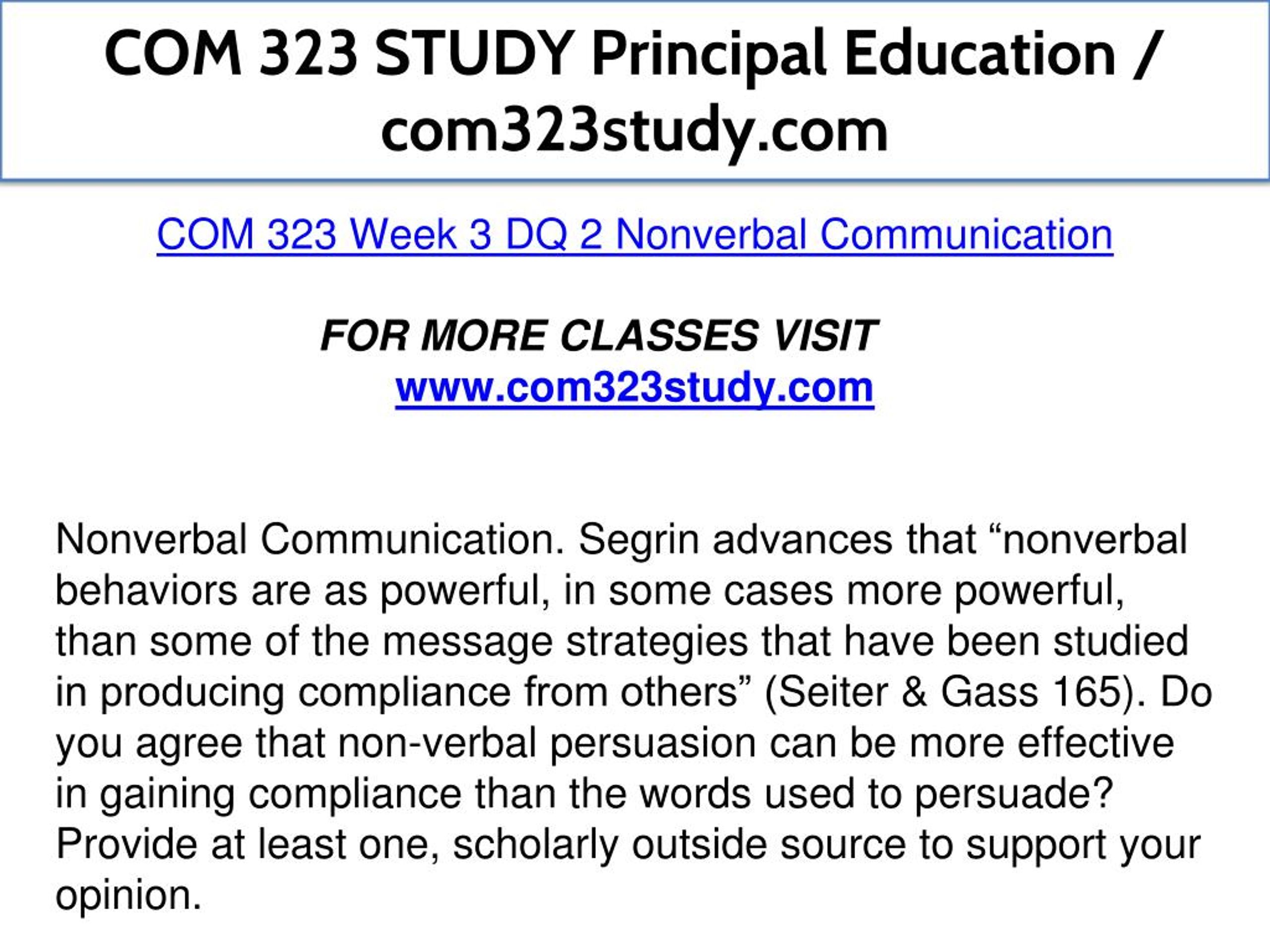 COM 323 STUDY Principal Education / com323study.com

COM 323 Week 3 DQ 2 Nonverbal Communication

FOR MORE CLASSES VISIT
www.com323study.com

Nonverbal Communication. Segrin advances that "nonverbal behaviors are as powerful, in some cases more powerful, than some of the message strategies that have been studied in producing compliance from others" (Seiter & Gass 165). Do you agree that non-verbal persuasion can be more effective in gaining compliance than the words used to persuade? Provide at least one, scholarly outside source to support your opinion.